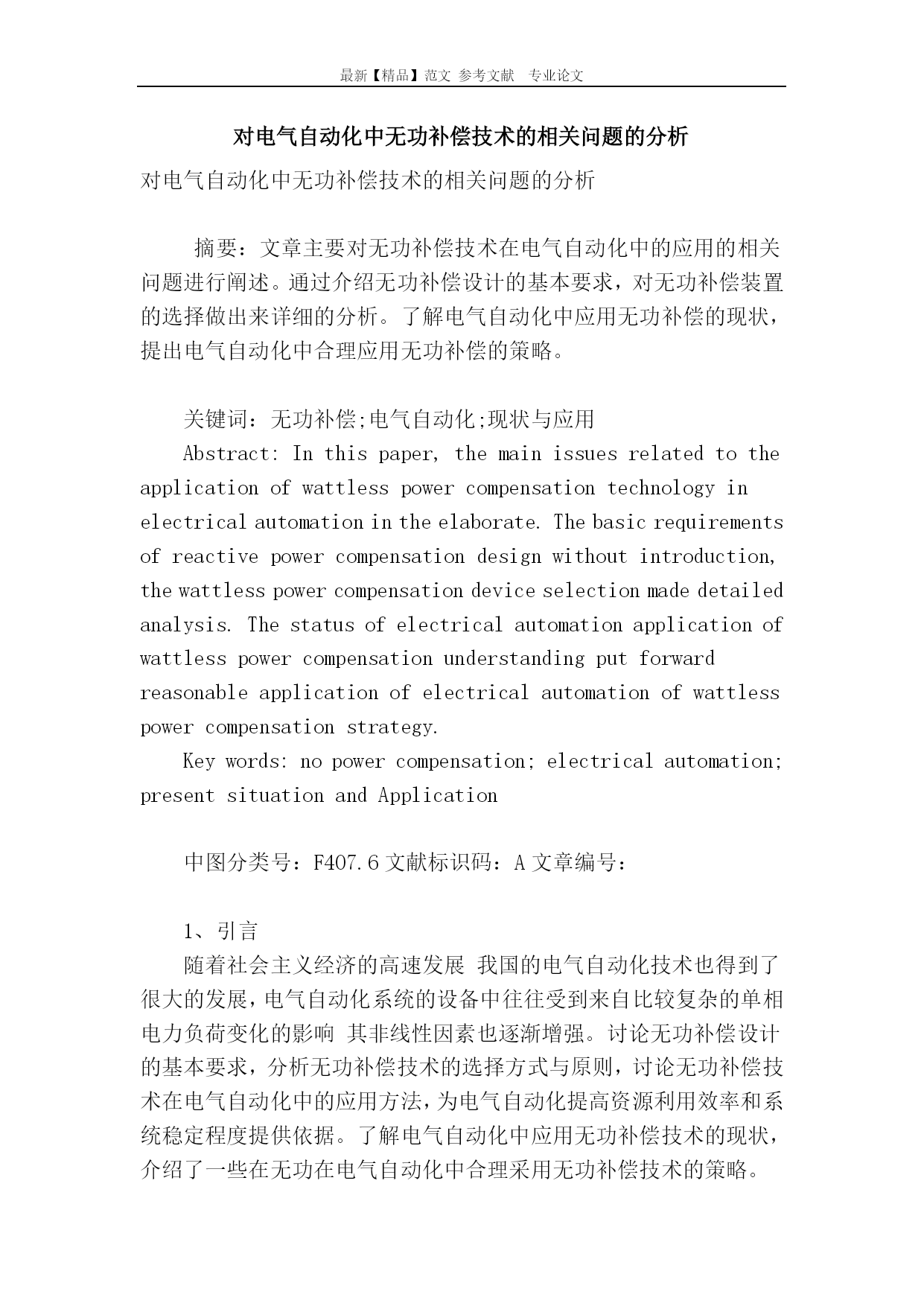 最新【精品】范文 参考文献 专业论文

对电气自动化中无功补偿技术的相关问题的分析

对电气自动化中无功补偿技术的相关问题的分析

摘要：文章主要对无功补偿技术在电气自动化中的应用的相关问题进行阐述。通过介绍无功补偿设计的基本要求，对无功补偿装置的选择做出来详细的分析。了解电气自动化中应用无功补偿的现状，提出电气自动化中合理应用无功补偿的策略。

关键词：无功补偿;电气自动化;现状与应用

Abstract: In this paper, the main issues related to the application of wattless power compensation technology in electrical automation in the elaborate. The basic requirements of reactive power compensation design without introduction, the wattless power compensation device selection made detailed analysis. The status of electrical automation application of wattless power compensation understanding put forward reasonable application of electrical automation of wattless power compensation strategy.

Key words: no power compensation; electrical automation; present situation and Application

中图分类号：F407.6 文献标识码：A 文章编号：

1、引言

随着社会主义经济的高速发展 我国的电气自动化技术也得到了很大的发展，电气自动化系统的设备中往往受到来自比较复杂的单相电力负荷变化的影响 其非线性因素也逐渐增强。讨论无功补偿设计的基本要求，分析无功补偿技术的选择方式与原则，讨论无功补偿技术在电气自动化中的应用方法，为电气自动化提高资源利用效率和系统稳定程度提供依据。了解电气自动化中应用无功补偿技术的现状，介绍了一些在无功在电气自动化中合理采用无功补偿技术的策略。